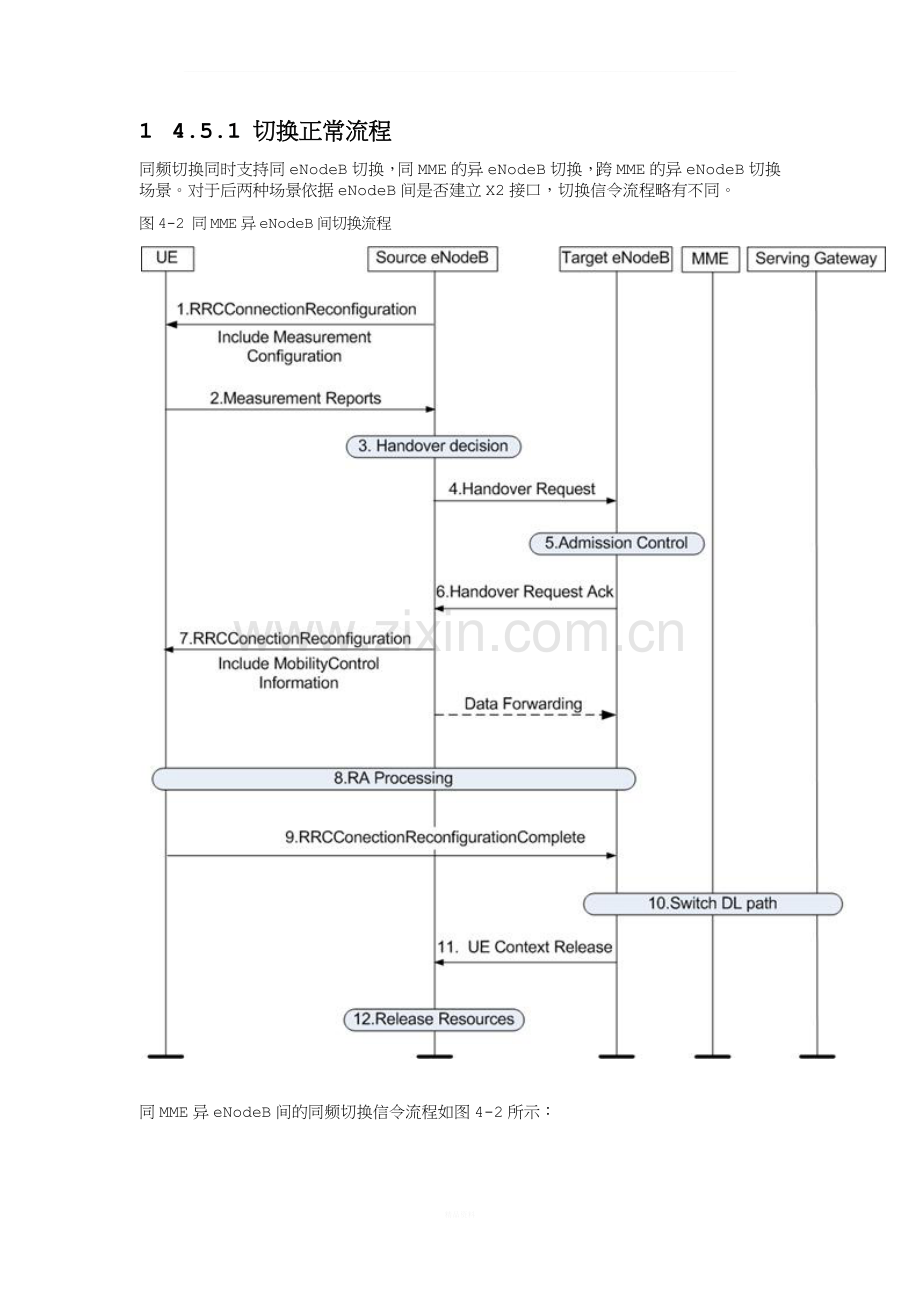 1 4.5.1 切换正常流程

同频切换同时支持同 eNodeB 切换，同 MME 的异 eNodeB 切换，跨 MME 的异 eNodeB 切换场景。对于后两种场景依据 eNodeB 间是否建立 X2 接口，切换信令流程略有不同。

图 4-2 同 MME 异 eNodeB 间切换流程

UE
Source eNodeB
Target eNodeB
MME
Serving Gateway
1.RRCConnectionReconfiguration
Include Measurement Configuration
2.Measurement Reports
3. Handover decision
4.Handover Request
5.Admission Control
6.Handover Request Ack
7.RRCConectionReconfiguration
Include MobilityControl Information
Data Forwarding
8.RA Processing
9.RRCConectionReconfigurationComplete
10.Switch DL path
11. UE Context Release
12.Release Resources

www.zixin.com.cn

同 MME 异 eNodeB 间的同频切换信令流程如图 4-2 所示：